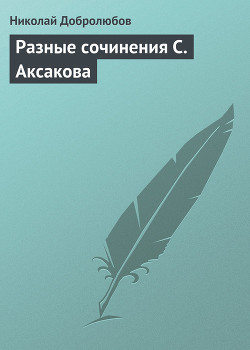 Николай Добролюбов

Разные сочинения С. Аксакова